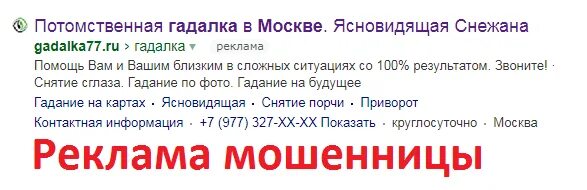 Потомственная гадалка в Москве. Ясновидящая Снежана
gadalka77.ru › гадалка ▾ реклама
Помощь Вам и Вашим близким в сложных ситуациях со 100% результатом. Звоните! · Снятие сглаза. Гадание по фото. Гадание на будущее
Гадание на картах · Ясновидящая · Снятие порчи · Приворот
Контактная информация · +7 (977) 327-XX-XX Показать · круглосуточно · Москва

Реклама мошенницы